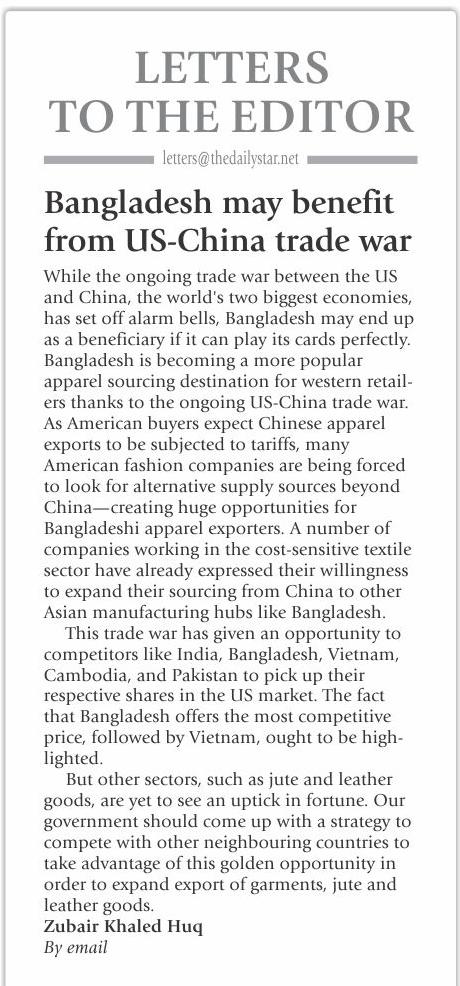 LETTERS TO THE EDITOR

letters@thedailystar.net

Bangladesh may benefit from US-China trade war

While the ongoing trade war between the US and China, the world's two biggest economies, has set off alarm bells, Bangladesh may end up as a beneficiary if it can play its cards perfectly. Bangladesh is becoming a more popular apparel sourcing destination for western retailers thanks to the ongoing US-China trade war. As American buyers expect Chinese apparel exports to be subjected to tariffs, many American fashion companies are being forced to look for alternative supply sources beyond China—creating huge opportunities for Bangladeshi apparel exporters. A number of companies working in the cost-sensitive textile sector have already expressed their willingness to expand their sourcing from China to other Asian manufacturing hubs like Bangladesh.

This trade war has given an opportunity to competitors like India, Bangladesh, Vietnam, Cambodia, and Pakistan to pick up their respective shares in the US market. The fact that Bangladesh offers the most competitive price, followed by Vietnam, ought to be highlighted.

But other sectors, such as jute and leather goods, are yet to see an uptick in fortune. Our government should come up with a strategy to compete with other neighbouring countries to take advantage of this golden opportunity in order to expand export of garments, jute and leather goods.

Zubair Khaled Huq
By email